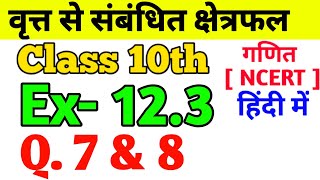 वृत्त से संबंधित क्षेत्रफल

Class 10th

Ex- 12.3

Q. 7 & 8

गणित
[ NCERT ]
हिंदी में